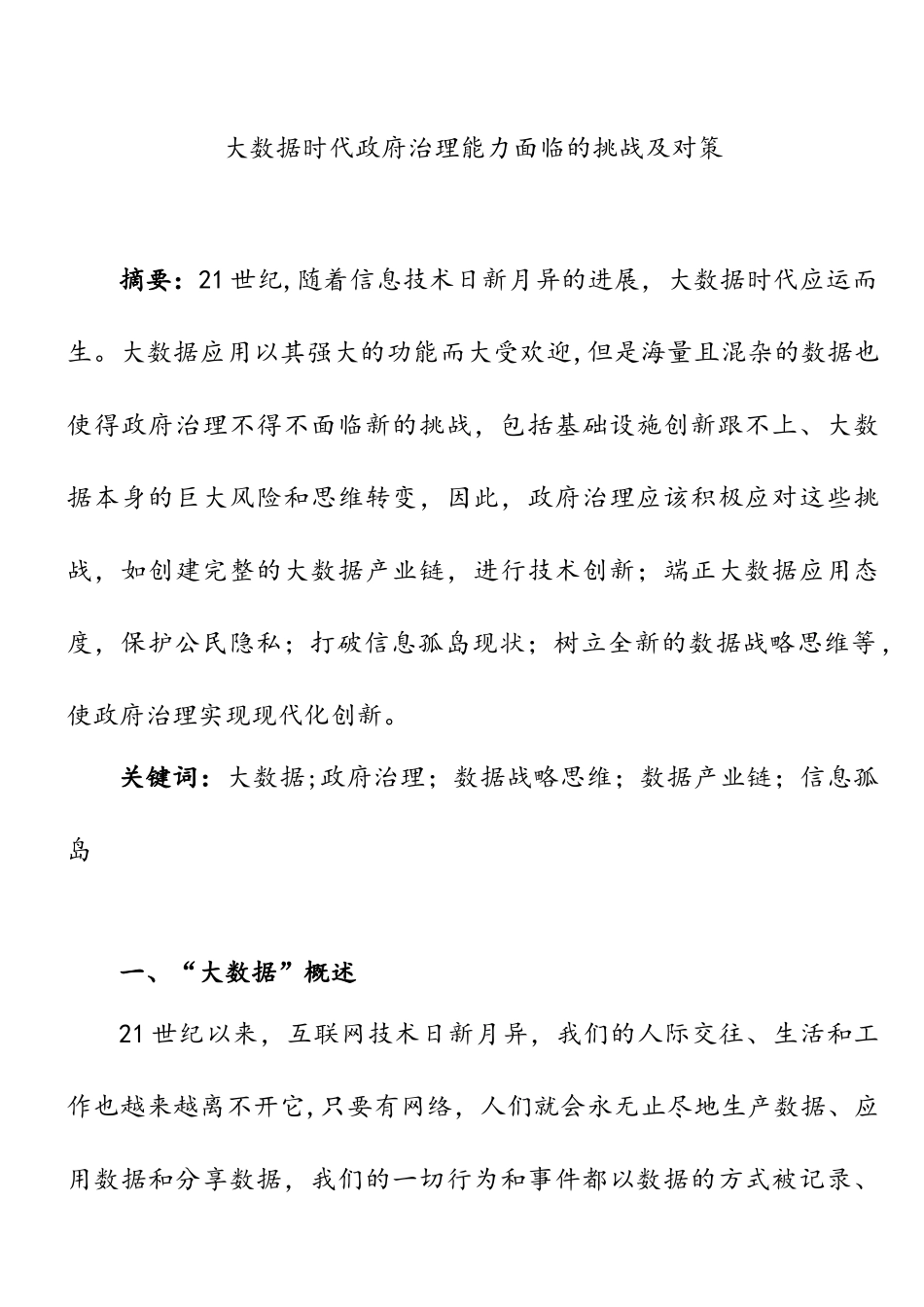 大数据时代政府治理能力面临的挑战及对策

摘要：21世纪,随着信息技术日新月异的进展，大数据时代应运而生。大数据应用以其强大的功能而大受欢迎,但是海量且混杂的数据也使得政府治理不得不面临新的挑战，包括基础设施创新跟不上、大数据本身的巨大风险和思维转变，因此，政府治理应该积极应对这些挑战，如创建完整的大数据产业链，进行技术创新；端正大数据应用态度，保护公民隐私；打破信息孤岛现状；树立全新的数据战略思维等，使政府治理实现现代化创新。

关键词：大数据;政府治理；数据战略思维；数据产业链；信息孤岛

一、“大数据”概述

21世纪以来，互联网技术日新月异，我们的人际交往、生活和工作也越来越离不开它,只要有网络，人们就会永无止尽地生产数据、应用数据和分享数据，我们的一切行为和事件都以数据的方式被记录、